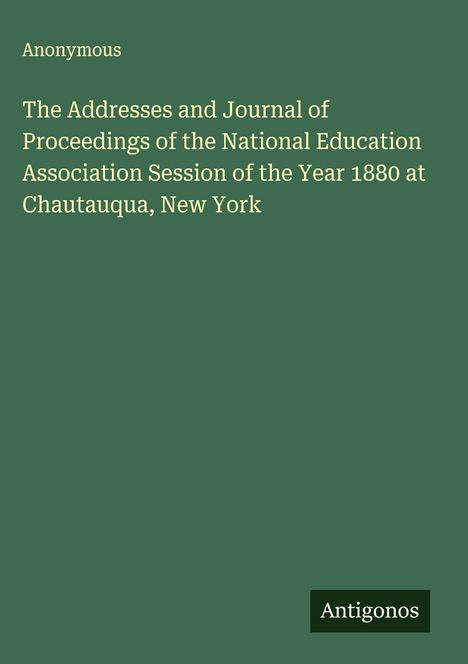 Anonymous

The Addresses and Journal of Proceedings of the National Education Association Session of the Year 1880 at Chautauqua, New York

Antigonos